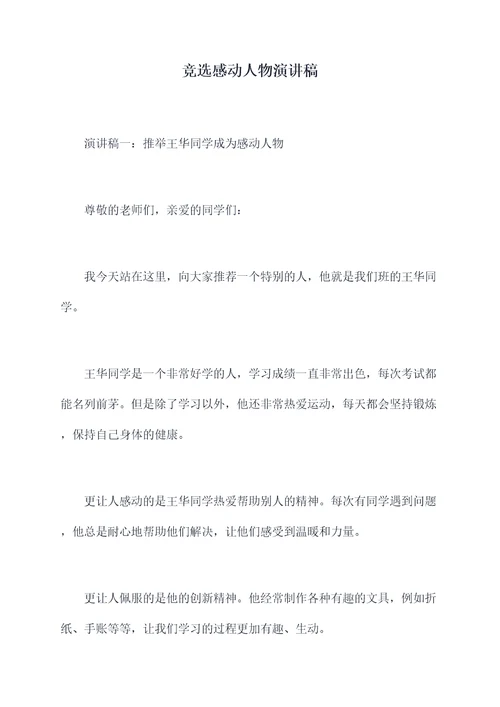 竞选感动人物演讲稿

演讲稿一：推举王华同学成为感动人物

尊敬的老师们，亲爱的同学们：

我今天站在这里，向大家推荐一个特别的人，他就是我们班的王华同学。

王华同学是一个非常好学的人，学习成绩一直非常出色，每次考试都能名列前茅。但是除了学习以外，他还非常热爱运动，每天都会坚持锻炼，保持自己身体的健康。

更让人感动的是王华同学热爱帮助别人的精神。每次有同学遇到问题，他总是耐心地帮助他们解决，让他们感受到温暖和力量。

更让人佩服的是他的创新精神。他经常制作各种有趣的文具，例如折纸、手账等等，让我们学习的过程更加有趣、生动。